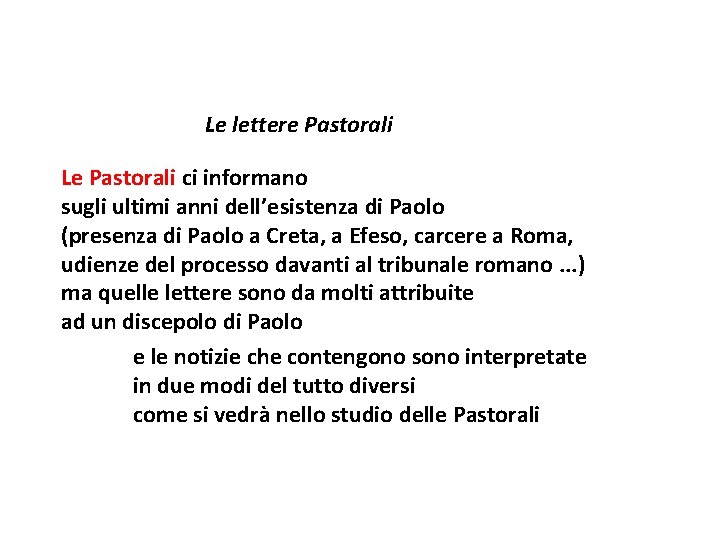 Le lettere Pastorali

Le Pastorali ci informano
sugli ultimi anni dell’esistenza di Paolo
(presenza di Paolo a Creta, a Efeso, carcere a Roma,
udienze del processo davanti al tribunale romano ...)
ma quelle lettere sono da molti attribuite
ad un discepolo di Paolo

e le notizie che contengono sono interpretate
in due modi del tutto diversi
come si vedrà nello studio delle Pastorali